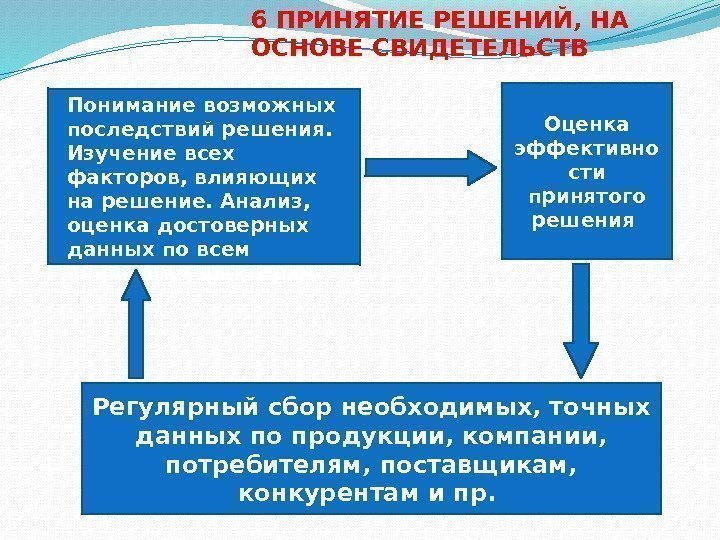 6 ПРИНЯТИЕ РЕШЕНИЙ, НА ОСНОВЕ СВИДЕТЕЛЬСТВ

Понимание возможных последствий решения. Изучение всех факторов, влияющих на решение. Анализ, оценка достоверных данных по всем

Оценка эффективно сти принятого решения

Регулярный сбор необходимых, точных данных по продукции, компании, потребителям, поставщикам, конкурентам и пр.